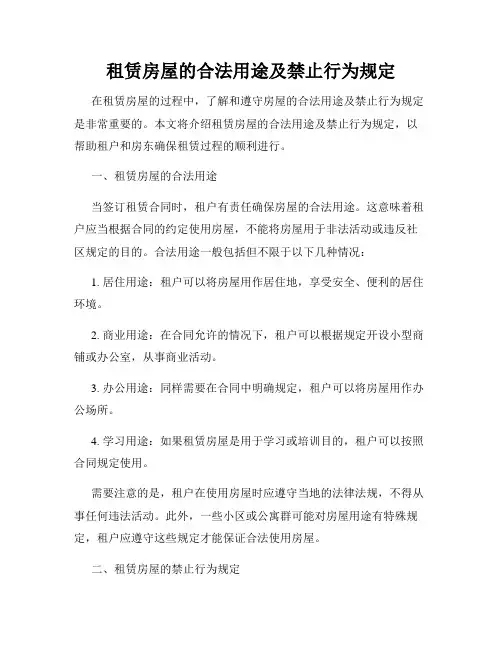 租赁房屋的合法用途及禁止行为规定

在租赁房屋的过程中，了解和遵守房屋的合法用途及禁止行为规定是非常重要的。本文将介绍租赁房屋的合法用途及禁止行为规定，以帮助租户和房东确保租赁过程的顺利进行。

一、租赁房屋的合法用途

当签订租赁合同时，租户有责任确保房屋的合法用途。这意味着租户应当根据合同的约定使用房屋，不能将房屋用于非法活动或违反社区规定的目的。合法用途一般包括但不限于以下几种情况：

1. 居住用途：租户可以将房屋用作居住地，享受安全、便利的居住环境。

2. 商业用途：在合同允许的情况下，租户可以根据规定开设小型商铺或办公室，从事商业活动。

3. 办公用途：同样需要在合同中明确规定，租户可以将房屋用作办公场所。

4. 学习用途：如果租赁房屋是用于学习或培训目的，租户可以按照合同规定使用。

需要注意的是，租户在使用房屋时应遵守当地的法律法规，不得从事任何违法活动。此外，一些小区或公寓群可能对房屋用途有特殊规定，租户应遵守这些规定才能保证合法使用房屋。

二、租赁房屋的禁止行为规定